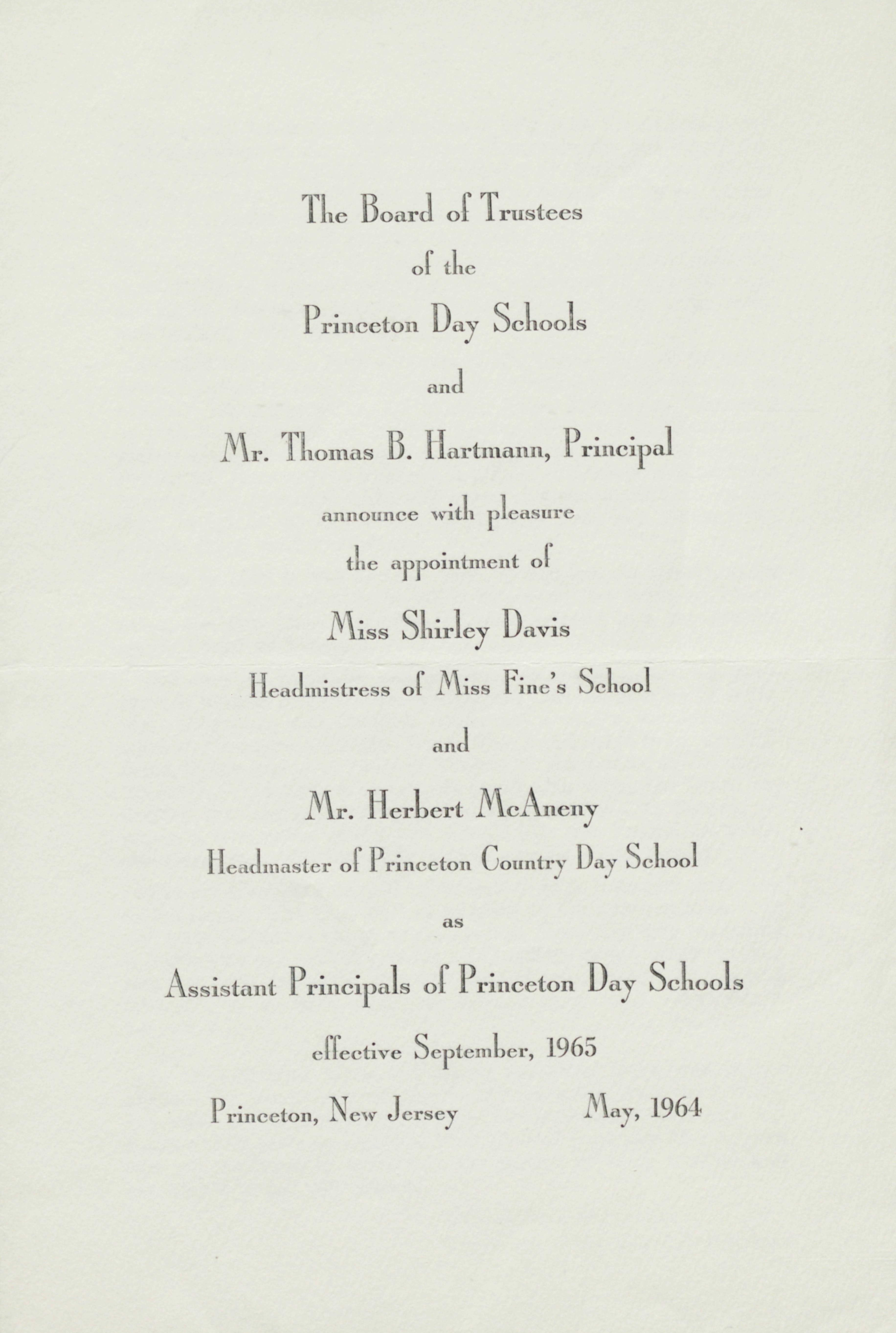 The Board of Trustees
of the
Princeton Day Schools
and
Mr. Thomas B. Hartmann, Principal
announce with pleasure
the appointment of
Miss Shirley Davis
Headmistress of Miss Fine's School
and
Mr. Herbert McAneny
Headmaster of Princeton Country Day School
as
Assistant Principals of Princeton Day Schools
effective September, 1965

Princeton, New Jersey May, 1964